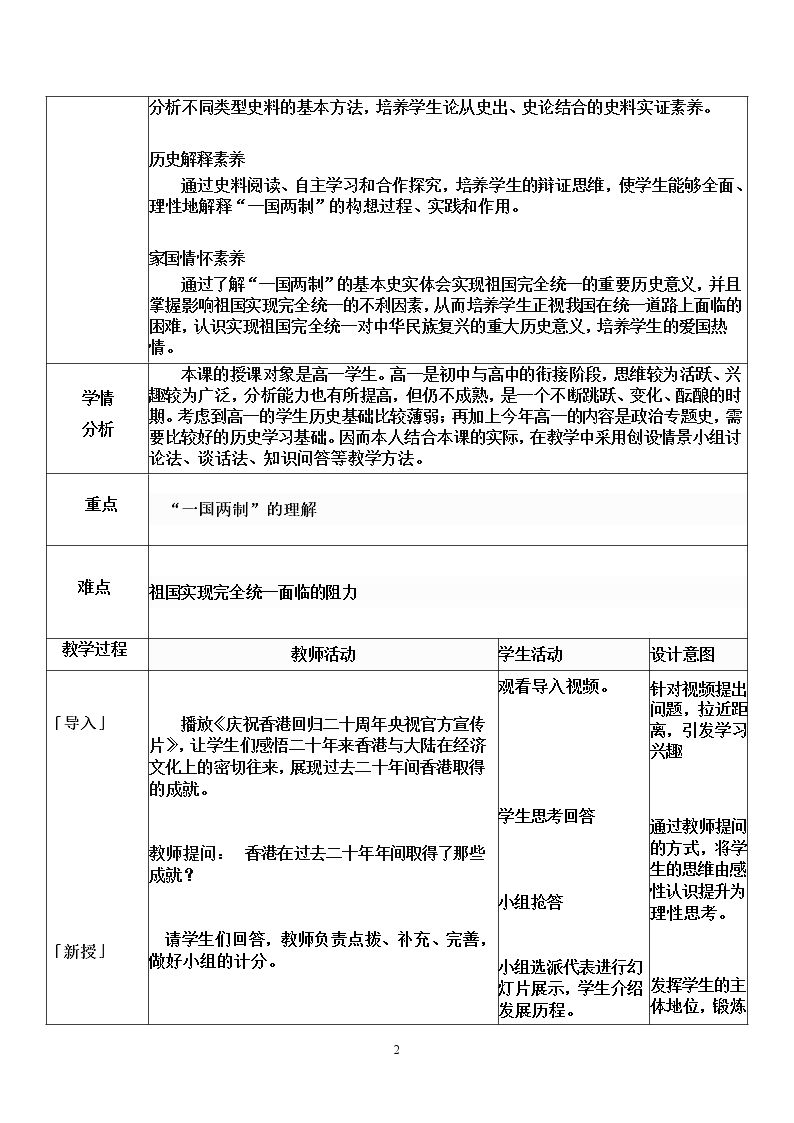 | | 分析不同类型史料的基本方法，培养学生论从史出、史论结合的史料实证素养。 历史解释素养 通过史料阅读、自主学习和合作探究，培养学生的辩证思维，使学生能够全面、理性地解释“一国两制”的构想过程、实践和作用。 家国情怀素养 通过了解“一国两制”的基本史实体会实现祖国完全统一的重要历史意义，并且掌握影响祖国实现完全统一的不利因素，从而培养学生正视我国在统一道路上面临的困难，认识实现祖国完全统一对中华民族复兴的重大历史意义，培养学生的爱国热情。 | | |
|---|---|---|---|
| 学情分析 | 本课的授课对象是高一学生。高一是初中与高中的衔接阶段，思维较为活跃、兴趣较为广泛，分析能力也有所提高，但仍不成熟，是一个不断跳跃、变化、酝酿的时期。考虑到高一的学生历史基础比较薄弱；再加上今年高一的内容是政治专题史，需要比较好的历史学习基础。因而本人结合本课的实际，在教学中采用创设情景小组讨论法、谈话法、知识问答等教学方法。 | | |
| 重点 | “一国两制”的理解 | | |
| 难点 | 祖国实现完全统一面临的阻力 | | |
| 教学过程 | 教师活动 | 学生活动 | 设计意图 |
| 「导入」 「新授」 | 播放《庆祝香港回归二十周年央视官方宣传片》，让学生们感悟二十年来香港与大陆在经济文化上的密切往来，展现过去二十年间香港取得的成就。 教师提问： 香港在过去二十年年间取得了那些成就？ 请学生们回答，教师负责点拨、补充、完善，做好小组的计分。 | 观看导入视频。 学生思考回答 小组抢答 小组选派代表进行幻灯片展示，学生介绍发展历程。 | 针对视频提出问题，拉近距离，引发学习兴趣 通过教师提问的方式，将学生的思维由感性认识提升为理性思考。 发挥学生的主体地位，锻炼 |

2